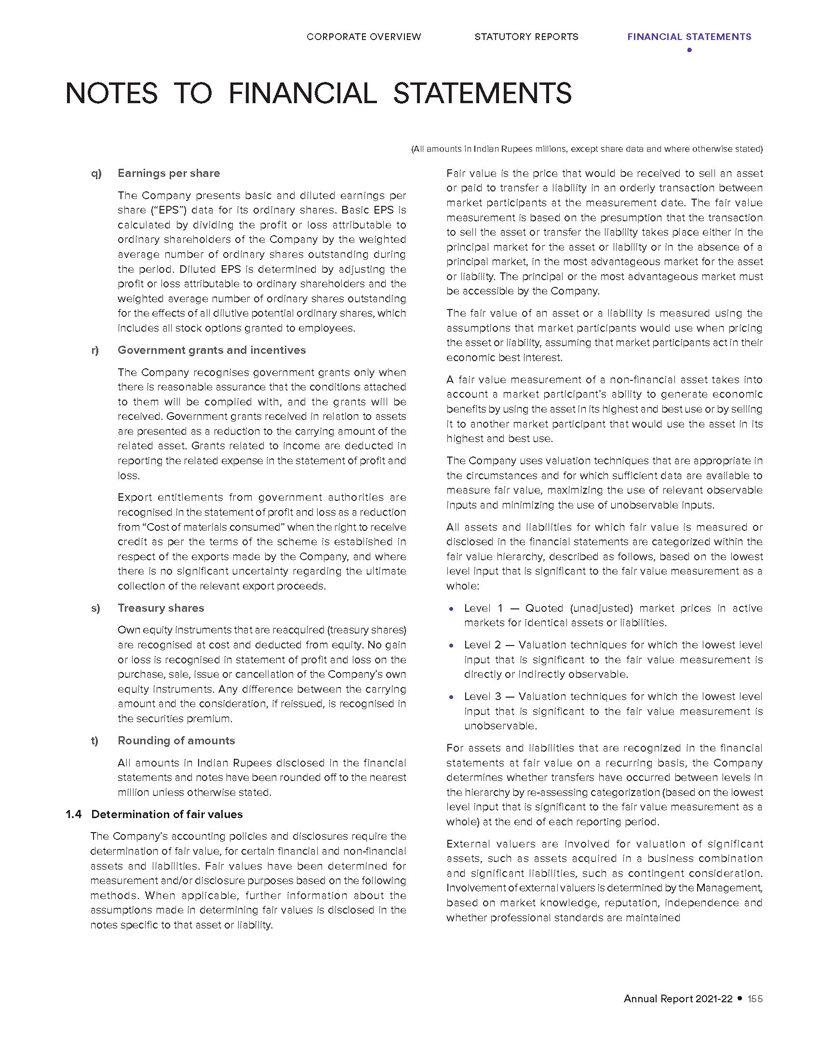 CORPORATE OVERVIEW STATUTORY REPORTS FINANCIAL STATEMENTS

NOTES TO FINANCIAL STATEMENTS

(All amounts in Indian Rupees millions, except share data and where otherwise stated)

q) Earnings per share

The Company presents basic and diluted earnings per share ("EPS") data for its ordinary shares. Basic EPS is calculated by dividing the profit or loss attributable to ordinary shareholders of the Company by the weighted average number of ordinary shares outstanding during the period. Diluted EPS is determined by adjusting the profit or loss attributable to ordinary shareholders and the weighted average number of ordinary shares outstanding for the effects of all dilutive potential ordinary shares, which includes all stock options granted to employees.

r) Government grants and incentives

The Company recognises government grants only when there is reasonable assurance that the conditions attached to them will be complied with, and the grants will be received. Government grants received in relation to assets are presented as a reduction to the carrying amount of the related asset. Grants related to income are deducted in reporting the related expense in the statement of profit and loss.

Export entitlements from government authorities are recognised in the statement of profit and loss as a reduction from "Cost of materials consumed" when the right to receive credit as per the terms of the scheme is established in respect of the exports made by the Company, and where there is no significant uncertainty regarding the ultimate collection of the relevant export proceeds.

s) Treasury shares

Own equity instruments that are reacquired (treasury shares) are recognised at cost and deducted from equity. No gain or loss is recognised in statement of profit and loss on the purchase, sale, issue or cancellation of the Company's own equity instruments. Any difference between the carrying amount and the consideration, if reissued, is recognised in the securities premium.

t) Rounding of amounts

All amounts in Indian Rupees disclosed in the financial statements and notes have been rounded off to the nearest million unless otherwise stated.

1.4 Determination of fair values

The Company's accounting policies and disclosures require the determination of fair value, for certain financial and non-financial assets and liabilities. Fair values have been determined for measurement and/or disclosure purposes based on the following methods. When applicable, further information about the assumptions made in determining fair values is disclosed in the notes specific to that asset or liability.

Fair value is the price that would be received to sell an asset or paid to transfer a liability in an orderly transaction between market participants at the measurement date. The fair value measurement is based on the presumption that the transaction to sell the asset or transfer the liability takes place either in the principal market for the asset or liability or in the absence of a principal market, in the most advantageous market for the asset or liability. The principal or the most advantageous market must be accessible by the Company.

The fair value of an asset or a liability is measured using the assumptions that market participants would use when pricing the asset or liability, assuming that market participants act in their economic best interest.

A fair value measurement of a non-financial asset takes into account a market participant's ability to generate economic benefits by using the asset in its highest and best use or by selling it to another market participant that would use the asset in its highest and best use.

The Company uses valuation techniques that are appropriate in the circumstances and for which sufficient data are available to measure fair value, maximizing the use of relevant observable inputs and minimizing the use of unobservable inputs.

All assets and liabilities for which fair value is measured or disclosed in the financial statements are categorized within the fair value hierarchy, described as follows, based on the lowest level input that is significant to the fair value measurement as a whole:

• Level 1 — Quoted (unadjusted) market prices in active markets for identical assets or liabilities.

• Level 2 — Valuation techniques for which the lowest level input that is significant to the fair value measurement is directly or indirectly observable.

• Level 3 — Valuation techniques for which the lowest level input that is significant to the fair value measurement is unobservable.

For assets and liabilities that are recognized in the financial statements at fair value on a recurring basis, the Company determines whether transfers have occurred between levels in the hierarchy by re-assessing categorization (based on the lowest level input that is significant to the fair value measurement as a whole) at the end of each reporting period.

External valuers are involved for valuation of significant assets, such as assets acquired in a business combination and significant liabilities, such as contingent consideration. Involvement of external valuers is determined by the Management, based on market knowledge, reputation, independence and whether professional standards are maintained

Annual Report 2021-22 • 155